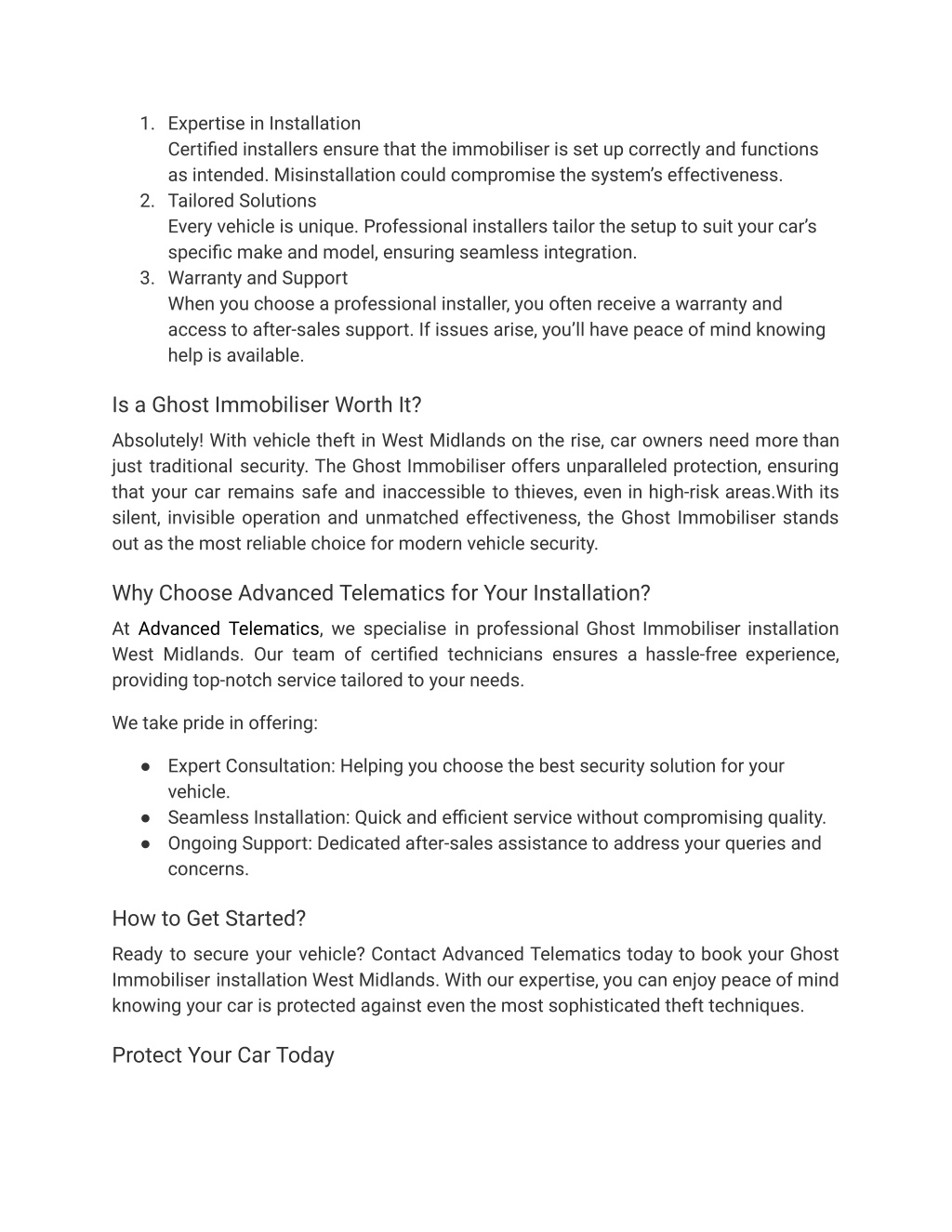 1. Expertise in Installation
Certified installers ensure that the immobiliser is set up correctly and functions as intended. Misinstallation could compromise the system's effectiveness.
2. Tailored Solutions
Every vehicle is unique. Professional installers tailor the setup to suit your car's specific make and model, ensuring seamless integration.
3. Warranty and Support
When you choose a professional installer, you often receive a warranty and access to after-sales support. If issues arise, you'll have peace of mind knowing help is available.

Is a Ghost Immobiliser Worth It?

Absolutely! With vehicle theft in West Midlands on the rise, car owners need more than just traditional security. The Ghost Immobiliser offers unparalleled protection, ensuring that your car remains safe and inaccessible to thieves, even in high-risk areas.With its silent, invisible operation and unmatched effectiveness, the Ghost Immobiliser stands out as the most reliable choice for modern vehicle security.

Why Choose Advanced Telematics for Your Installation?

At Advanced Telematics, we specialise in professional Ghost Immobiliser installation West Midlands. Our team of certified technicians ensures a hassle-free experience, providing top-notch service tailored to your needs.

We take pride in offering:

● Expert Consultation: Helping you choose the best security solution for your vehicle.
● Seamless Installation: Quick and efficient service without compromising quality.
● Ongoing Support: Dedicated after-sales assistance to address your queries and concerns.

How to Get Started?

Ready to secure your vehicle? Contact Advanced Telematics today to book your Ghost Immobiliser installation West Midlands. With our expertise, you can enjoy peace of mind knowing your car is protected against even the most sophisticated theft techniques.

Protect Your Car Today